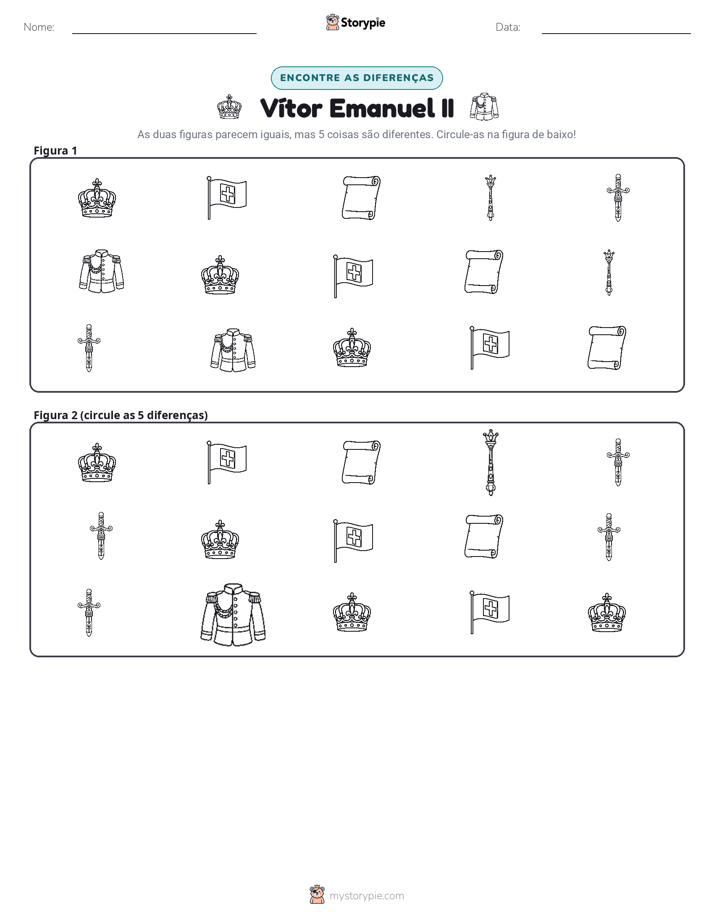 Nome: ____ Storypie Data: ____

ENCONTRE AS DIFERENÇAS

Vítor Emanuel II

As duas figuras parecem iguais, mas 5 coisas são diferentes. Circule-as na figura de baixo!

Figura 1

Figura 2 (circule as 5 diferenças)

mystorypie.com